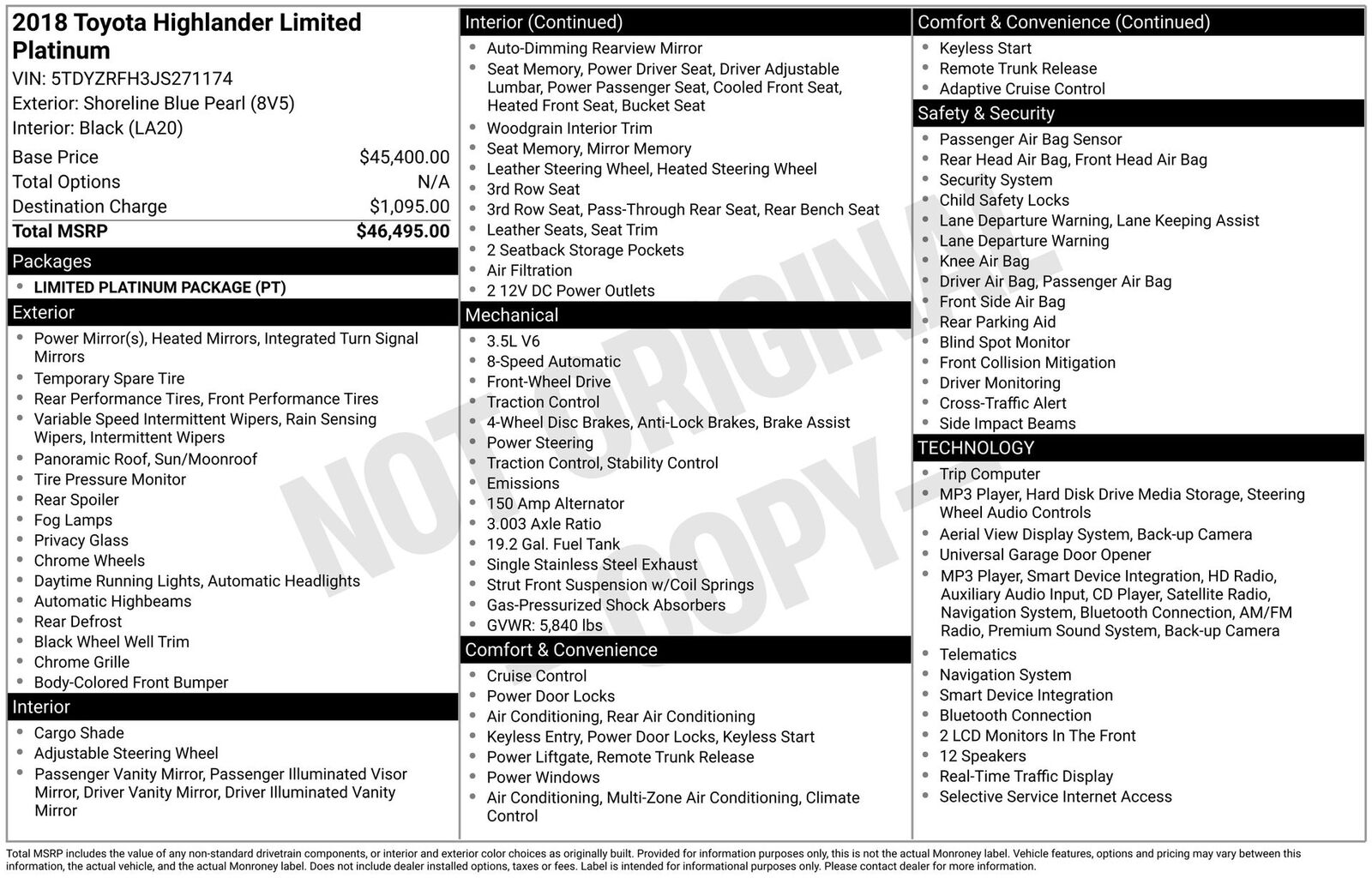 2018 Toyota Highlander Limited Platinum
VIN: 5TDYZRFH3JS271174
Exterior: Shoreline Blue Pearl (8V5)
Interior: Black (LA20)

| | |
|---|---|
| Base Price | $45,400.00 |
| Total Options | N/A |
| Destination Charge | $1,095.00 |
| Total MSRP | $46,495.00 |

Packages
• LIMITED PLATINUM PACKAGE (PT)

Exterior
• Power Mirror(s), Heated Mirrors, Integrated Turn Signal Mirrors
• Temporary Spare Tire
• Rear Performance Tires, Front Performance Tires
• Variable Speed Intermittent Wipers, Rain Sensing Wipers, Intermittent Wipers
• Panoramic Roof, Sun/Moonroof
• Tire Pressure Monitor
• Rear Spoiler
• Fog Lamps
• Privacy Glass
• Chrome Wheels
• Daytime Running Lights, Automatic Headlights
• Automatic Highbeams
• Rear Defrost
• Black Wheel Well Trim
• Chrome Grille
• Body-Colored Front Bumper

Interior
• Cargo Shade
• Adjustable Steering Wheel
• Passenger Vanity Mirror, Passenger Illuminated Visor Mirror, Driver Vanity Mirror, Driver Illuminated Vanity Mirror

Interior (Continued)
• Auto-Dimming Rearview Mirror
• Seat Memory, Power Driver Seat, Driver Adjustable Lumbar, Power Passenger Seat, Cooled Front Seat, Heated Front Seat, Bucket Seat
• Woodgrain Interior Trim
• Seat Memory, Mirror Memory
• Leather Steering Wheel, Heated Steering Wheel
• 3rd Row Seat
• 3rd Row Seat, Pass-Through Rear Seat, Rear Bench Seat
• Leather Seats, Seat Trim
• 2 Seatback Storage Pockets
• Air Filtration
• 2 12V DC Power Outlets

Mechanical
• 3.5L V6
• 8-Speed Automatic
• Front-Wheel Drive
• Traction Control
• 4-Wheel Disc Brakes, Anti-Lock Brakes, Brake Assist
• Power Steering
• Traction Control, Stability Control
• Emissions
• 150 Amp Alternator
• 3.003 Axle Ratio
• 19.2 Gal. Fuel Tank
• Single Stainless Steel Exhaust
• Strut Front Suspension w/Coil Springs
• Gas-Pressurized Shock Absorbers
• GVWR: 5,840 lbs

Comfort & Convenience
• Cruise Control
• Power Door Locks
• Air Conditioning, Rear Air Conditioning
• Keyless Entry, Power Door Locks, Keyless Start
• Power Liftgate, Remote Trunk Release
• Power Windows
• Air Conditioning, Multi-Zone Air Conditioning, Climate Control

Comfort & Convenience (Continued)
• Keyless Start
• Remote Trunk Release
• Adaptive Cruise Control

Safety & Security
• Passenger Air Bag Sensor
• Rear Head Air Bag, Front Head Air Bag
• Security System
• Child Safety Locks
• Lane Departure Warning, Lane Keeping Assist
• Lane Departure Warning
• Knee Air Bag
• Driver Air Bag, Passenger Air Bag
• Front Side Air Bag
• Rear Parking Aid
• Blind Spot Monitor
• Front Collision Mitigation
• Driver Monitoring
• Cross-Traffic Alert
• Side Impact Beams

TECHNOLOGY
• Trip Computer
• MP3 Player, Hard Disk Drive Media Storage, Steering Wheel Audio Controls
• Aerial View Display System, Back-up Camera
• Universal Garage Door Opener
• MP3 Player, Smart Device Integration, HD Radio, Auxiliary Audio Input, CD Player, Satellite Radio, Navigation System, Bluetooth Connection, AM/FM Radio, Premium Sound System, Back-up Camera
• Telematics
• Navigation System
• Smart Device Integration
• Bluetooth Connection
• 2 LCD Monitors In The Front
• 12 Speakers
• Real-Time Traffic Display
• Selective Service Internet Access

NOT ORIGINAL COPY

Total MSRP includes the value of any non-standard drivetrain components, or interior and exterior color choices as originally built. Provided for information purposes only, this is not the actual Monroney label. Vehicle features, options and pricing may vary between this information, the actual vehicle, and the actual Monroney label. Does not include dealer installed options, taxes or fees. Label is intended for informational purposes only. Please contact dealer for more information.